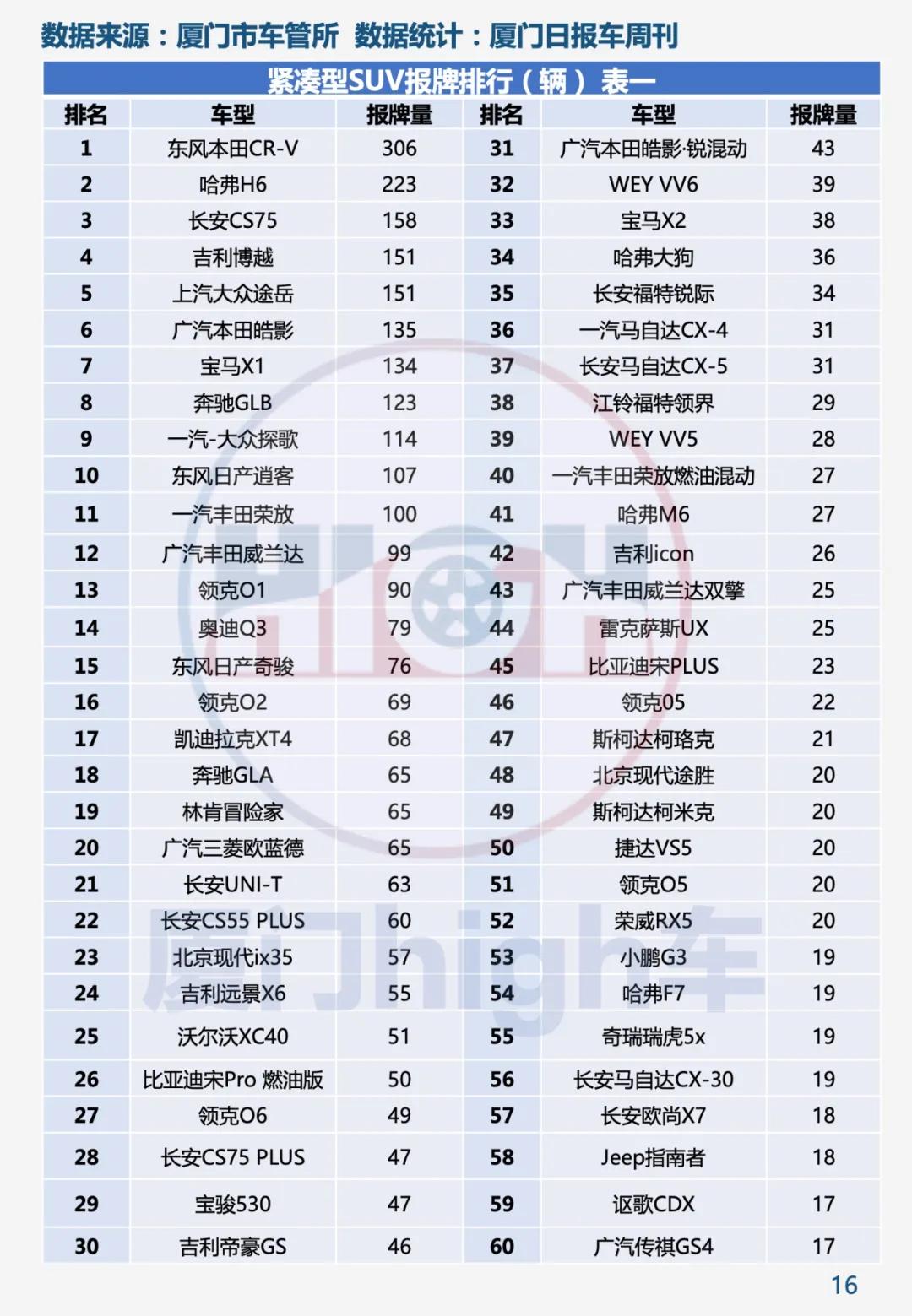 数据来源：厦门市车管所 数据统计：厦门日报车周刊

紧凑型SUV报牌排行（辆）表一

| 排名 | 车型 | 报牌量 | 排名 | 车型 | 报牌量 |
|---|---|---|---|---|---|
| 1 | 东风本田CR-V | 306 | 31 | 广汽本田皓影·锐混动 | 43 |
| 2 | 哈弗H6 | 223 | 32 | WEY VV6 | 39 |
| 3 | 长安CS75 | 158 | 33 | 宝马X2 | 38 |
| 4 | 吉利博越 | 151 | 34 | 哈弗大狗 | 36 |
| 5 | 上汽大众途岳 | 151 | 35 | 长安福特锐际 | 34 |
| 6 | 广汽本田皓影 | 135 | 36 | 一汽马自达CX-4 | 31 |
| 7 | 宝马X1 | 134 | 37 | 长安马自达CX-5 | 31 |
| 8 | 奔驰GLB | 123 | 38 | 江铃福特领界 | 29 |
| 9 | 一汽-大众探歌 | 114 | 39 | WEY VV5 | 28 |
| 10 | 东风日产逍客 | 107 | 40 | 一汽丰田荣放燃油混动 | 27 |
| 11 | 一汽丰田荣放 | 100 | 41 | 哈弗M6 | 27 |
| 12 | 广汽丰田威兰达 | 99 | 42 | 吉利icon | 26 |
| 13 | 领克O1 | 90 | 43 | 广汽丰田威兰达双擎 | 25 |
| 14 | 奥迪Q3 | 79 | 44 | 雷克萨斯UX | 25 |
| 15 | 东风日产奇骏 | 76 | 45 | 比亚迪宋PLUS | 23 |
| 16 | 领克O2 | 69 | 46 | 领克05 | 22 |
| 17 | 凯迪拉克XT4 | 68 | 47 | 斯柯达柯珞克 | 21 |
| 18 | 奔驰GLA | 65 | 48 | 北京现代途胜 | 20 |
| 19 | 林肯冒险家 | 65 | 49 | 斯柯达柯米克 | 20 |
| 20 | 广汽三菱欧蓝德 | 65 | 50 | 捷达VS5 | 20 |
| 21 | 长安UNI-T | 63 | 51 | 领克O5 | 20 |
| 22 | 长安CS55 PLUS | 60 | 52 | 荣威RX5 | 20 |
| 23 | 北京现代ix35 | 57 | 53 | 小鹏G3 | 19 |
| 24 | 吉利远景X6 | 55 | 54 | 哈弗F7 | 19 |
| 25 | 沃尔沃XC40 | 51 | 55 | 奇瑞瑞虎5x | 19 |
| 26 | 比亚迪宋Pro 燃油版 | 50 | 56 | 长安马自达CX-30 | 19 |
| 27 | 领克O6 | 49 | 57 | 长安欧尚X7 | 18 |
| 28 | 长安CS75 PLUS | 47 | 58 | Jeep指南者 | 18 |
| 29 | 宝骏530 | 47 | 59 | 讴歌CDX | 17 |
| 30 | 吉利帝豪GS | 46 | 60 | 广汽传祺GS4 | 17 |

厦门high车

16